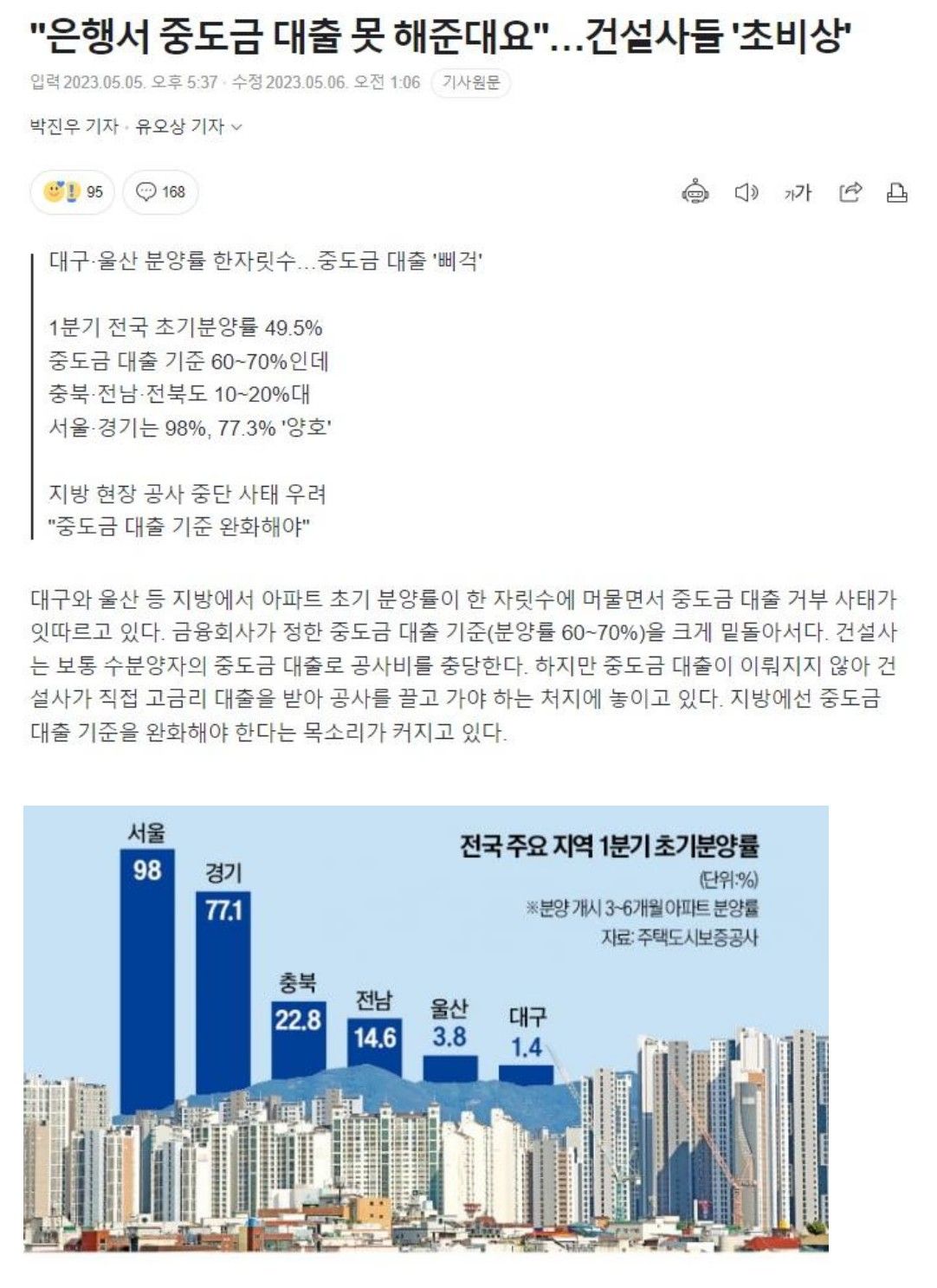 "은행서 중도금 대출 못 해준대요"...건설사들 '초비상'

입력 2023.05.05. 오후 5:37 · 수정 2023.05.06. 오전 1:06 기사원문

박진우 기자 · 유오상 기자

95 168

가가

대구·울산 분양률 한자릿수...중도금 대출 '삐걱'

1분기 전국 초기분양률 49.5%
중도금 대출 기준 60~70%인데
충북·전남·전북도 10~20%대
서울·경기는 98%, 77.3% '양호'

지방 현장 공사 중단 사태 우려
"중도금 대출 기준 완화해야"

대구와 울산 등 지방에서 아파트 초기 분양률이 한 자릿수에 머물면서 중도금 대출 거부 사태가 잇따르고 있다. 금융회사가 정한 중도금 대출 기준(분양률 60~70%)을 크게 밑돌아서다. 건설사는 보통 수분양자의 중도금 대출로 공사비를 충당한다. 하지만 중도금 대출이 이뤄지지 않아 건설사가 직접 고금리 대출을 받아 공사를 끌고 가야 하는 처지에 놓이고 있다. 지방에선 중도금 대출 기준을 완화해야 한다는 목소리가 커지고 있다.

전국 주요 지역 1분기 초기분양률
(단위:%)
※분양 개시 3~6개월 아파트 분양률
자료: 주택도시보증공사

서울 98
경기 77.1
충북 22.8
전남 14.6
울산 3.8
대구 1.4